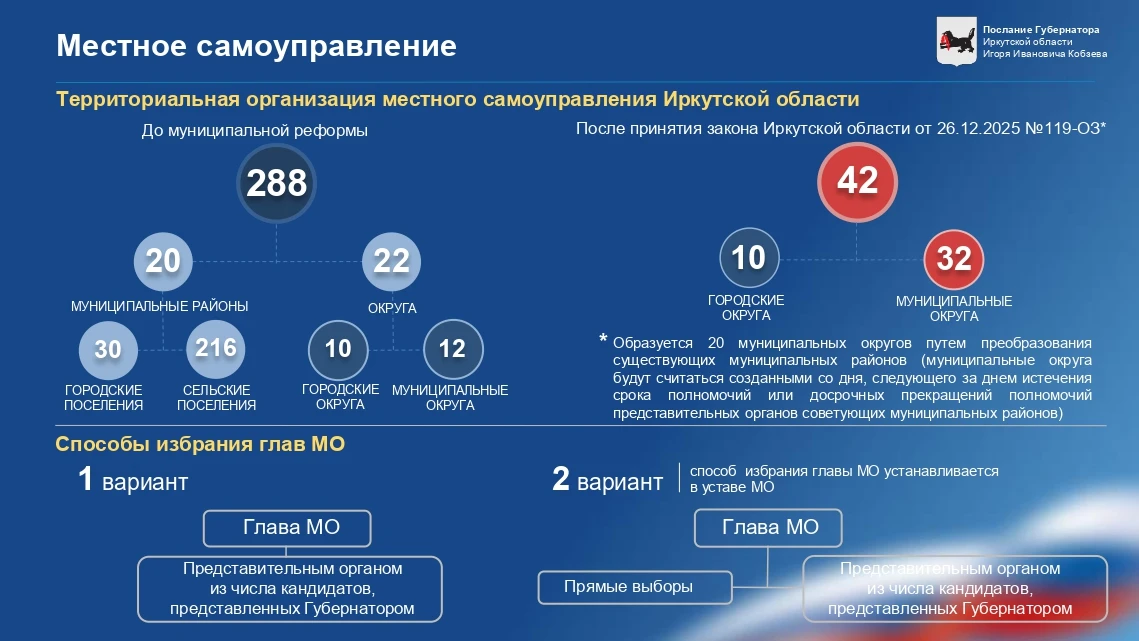 Местное самоуправление

Послание Губернатора
Иркутской области
Игоря Ивановича Кобзева

Территориальная организация местного самоуправления Иркутской области

До муниципальной реформы

288

20
МУНИЦИПАЛЬНЫЕ РАЙОНЫ

22
ОКРУГА

30
ГОРОДСКИЕ ПОСЕЛЕНИЯ

216
СЕЛЬСКИЕ ПОСЕЛЕНИЯ

10
ГОРОДСКИЕ ОКРУГА

12
МУНИЦИПАЛЬНЫЕ ОКРУГА

После принятия закона Иркутской области от 26.12.2025 №119-ОЗ*

42

10
ГОРОДСКИЕ ОКРУГА

32
МУНИЦИПАЛЬНЫЕ ОКРУГА

* Образуется 20 муниципальных округов путем преобразования существующих муниципальных районов (муниципальные округа будут считаться созданными со дня, следующего за днем истечения срока полномочий или досрочных прекращений полномочий представительных органов советующих муниципальных районов)

Способы избрания глав МО

1 вариант

Глава МО

Представительным органом из числа кандидатов, представленных Губернатором

2 вариант

способ избрания главы МО устанавливается в уставе МО

Глава МО

Прямые выборы

Представительным органом из числа кандидатов, представленных Губернатором